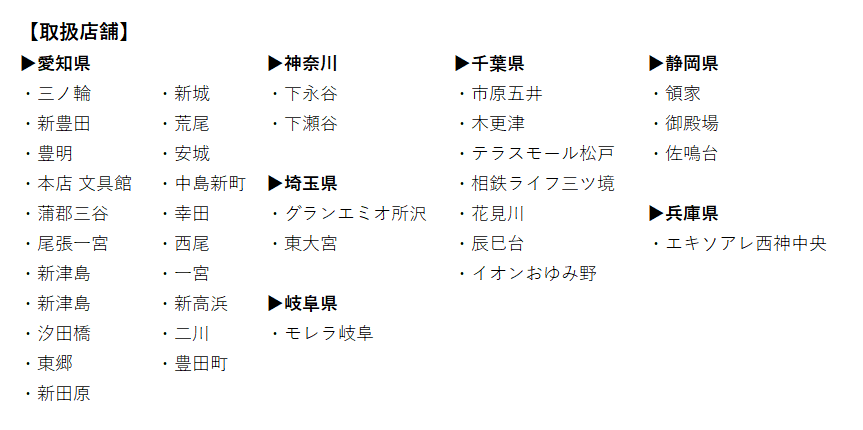 【取扱店舗】

▶愛知県
・三ノ輪
・新豊田
・豊明
・本店 文具館
・蒲郡三谷
・尾張一宮
・新津島
・新津島
・汐田橋
・東郷
・新田原

・新城
・荒尾
・安城
・中島新町
・幸田
・西尾
・一宮
・新高浜
・二川
・豊田町

▶神奈川
・下永谷
・下瀬谷

▶埼玉県
・グランエミオ所沢
・東大宮

▶岐阜県
・モレラ岐阜

▶千葉県
・市原五井
・木更津
・テラスモール松戸
・相鉄ライフ三ツ境
・花見川
・辰巳台
・イオンおゆみ野

▶静岡県
・領家
・御殿場
・佐鳴台

▶兵庫県
・エキソアレ西神中央